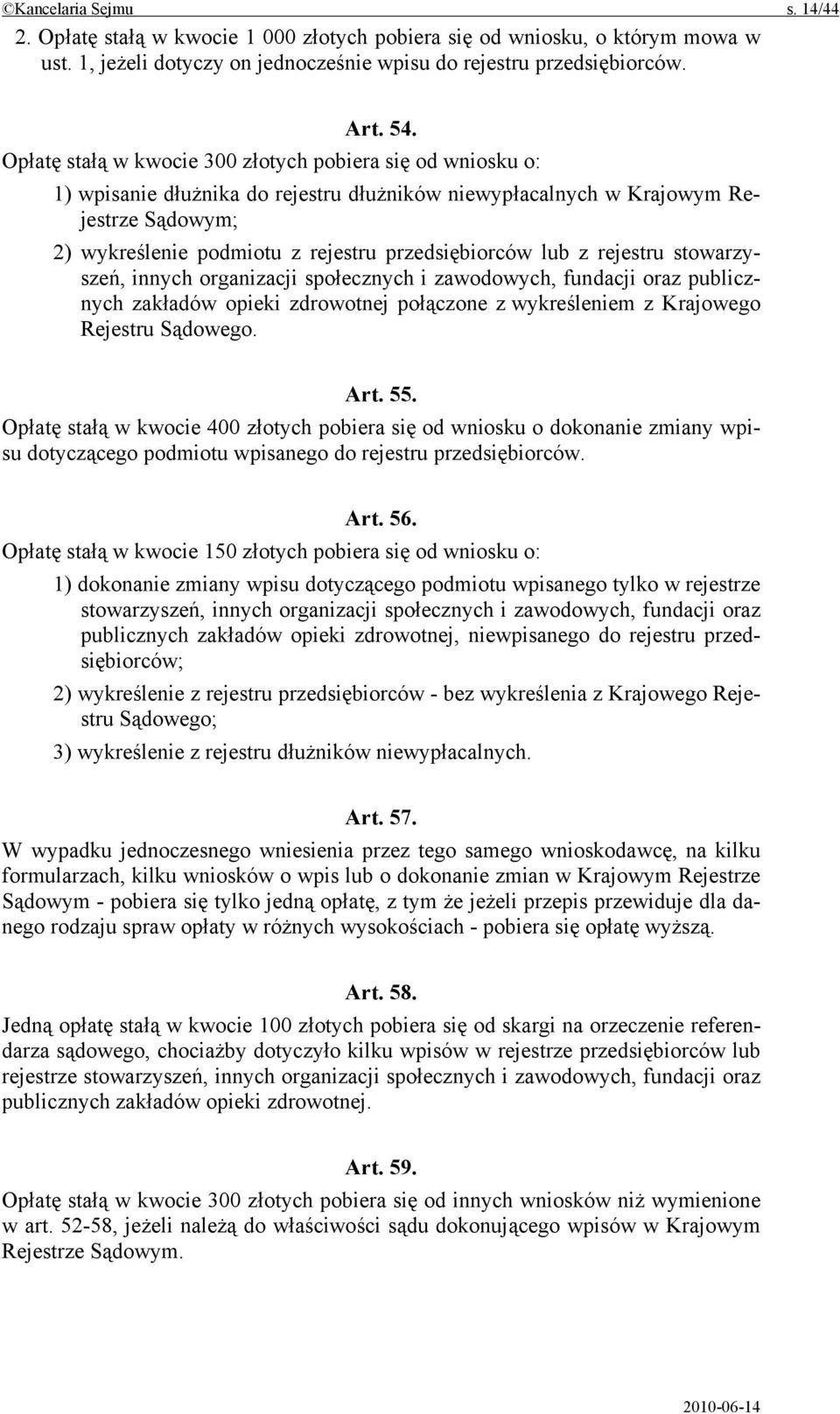 ©Kancelaria Sejmu s. 14/44

2. Opłatę stałą w kwocie 1 000 złotych pobiera się od wniosku, o którym mowa w ust. 1, jeżeli dotyczy on jednocześnie wpisu do rejestru przedsiębiorców.

Art. 54.

Opłatę stałą w kwocie 300 złotych pobiera się od wniosku o:

1) wpisanie dłużnika do rejestru dłużników niewypłacalnych w Krajowym Rejestrze Sądowym;

2) wykreślenie podmiotu z rejestru przedsiębiorców lub z rejestru stowarzyszeń, innych organizacji społecznych i zawodowych, fundacji oraz publicznych zakładów opieki zdrowotnej połączone z wykreśleniem z Krajowego Rejestru Sądowego.

Art. 55.

Opłatę stałą w kwocie 400 złotych pobiera się od wniosku o dokonanie zmiany wpisu dotyczącego podmiotu wpisanego do rejestru przedsiębiorców.

Art. 56.

Opłatę stałą w kwocie 150 złotych pobiera się od wniosku o:

1) dokonanie zmiany wpisu dotyczącego podmiotu wpisanego tylko w rejestrze stowarzyszeń, innych organizacji społecznych i zawodowych, fundacji oraz publicznych zakładów opieki zdrowotnej, niewpisanego do rejestru przedsiębiorców;

2) wykreślenie z rejestru przedsiębiorców - bez wykreślenia z Krajowego Rejestru Sądowego;

3) wykreślenie z rejestru dłużników niewypłacalnych.

Art. 57.

W wypadku jednoczesnego wniesienia przez tego samego wnioskodawcę, na kilku formularzach, kilku wniosków o wpis lub o dokonanie zmian w Krajowym Rejestrze Sądowym - pobiera się tylko jedną opłatę, z tym że jeżeli przepis przewiduje dla danego rodzaju spraw opłaty w różnych wysokościach - pobiera się opłatę wyższą.

Art. 58.

Jedną opłatę stałą w kwocie 100 złotych pobiera się od skargi na orzeczenie referendarza sądowego, chociażby dotyczyło kilku wpisów w rejestrze przedsiębiorców lub rejestrze stowarzyszeń, innych organizacji społecznych i zawodowych, fundacji oraz publicznych zakładów opieki zdrowotnej.

Art. 59.

Opłatę stałą w kwocie 300 złotych pobiera się od innych wniosków niż wymienione w art. 52-58, jeżeli należą do właściwości sądu dokonującego wpisów w Krajowym Rejestrze Sądowym.

2010-06-14